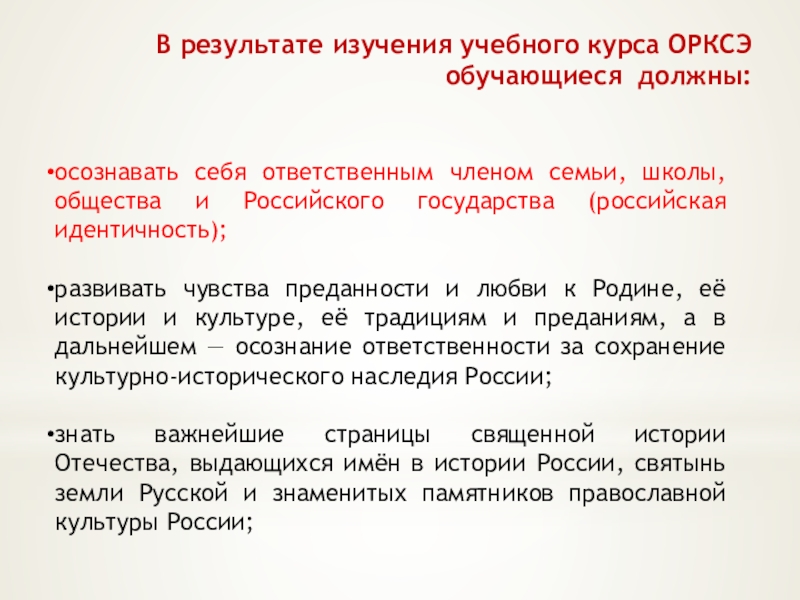 В результате изучения учебного курса ОРКСЭ обучающиеся должны:

•осознавать себя ответственным членом семьи, школы, общества и Российского государства (российская идентичность);

•развивать чувства преданности и любви к Родине, её истории и культуре, её традициям и преданиям, а в дальнейшем — осознание ответственности за сохранение культурно-исторического наследия России;

•знать важнейшие страницы священной истории Отечества, выдающихся имён в истории России, святынь земли Русской и знаменитых памятников православной культуры России;